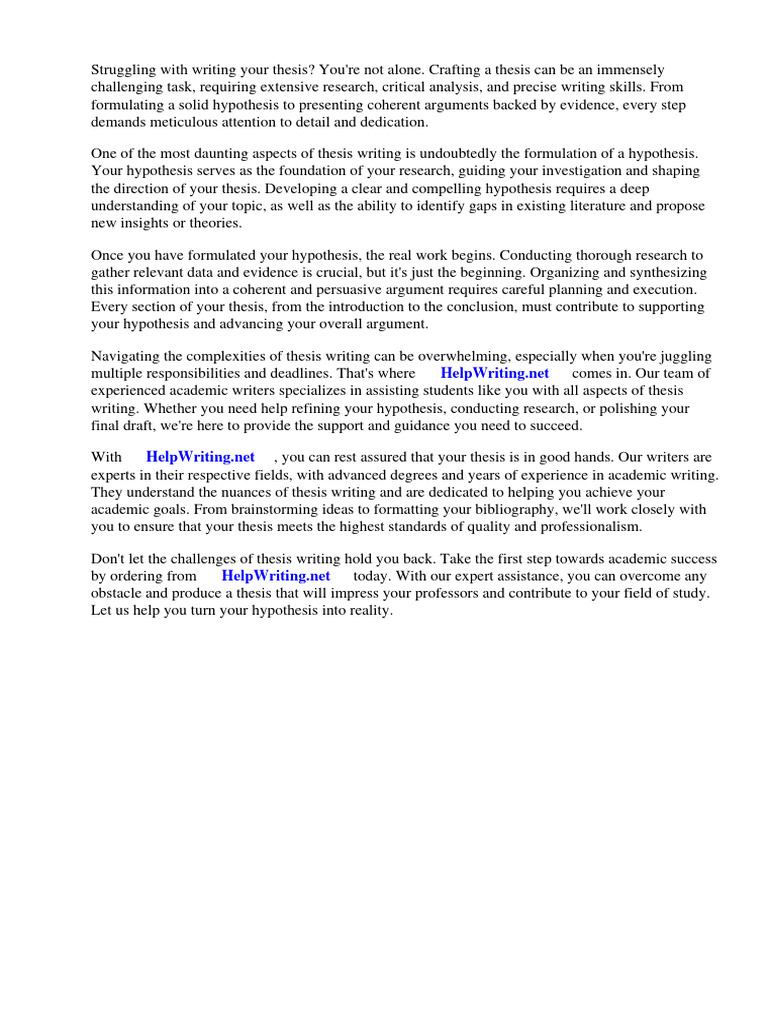 Struggling with writing your thesis? You're not alone. Crafting a thesis can be an immensely challenging task, requiring extensive research, critical analysis, and precise writing skills. From formulating a solid hypothesis to presenting coherent arguments backed by evidence, every step demands meticulous attention to detail and dedication.

One of the most daunting aspects of thesis writing is undoubtedly the formulation of a hypothesis. Your hypothesis serves as the foundation of your research, guiding your investigation and shaping the direction of your thesis. Developing a clear and compelling hypothesis requires a deep understanding of your topic, as well as the ability to identify gaps in existing literature and propose new insights or theories.

Once you have formulated your hypothesis, the real work begins. Conducting thorough research to gather relevant data and evidence is crucial, but it's just the beginning. Organizing and synthesizing this information into a coherent and persuasive argument requires careful planning and execution. Every section of your thesis, from the introduction to the conclusion, must contribute to supporting your hypothesis and advancing your overall argument.

Navigating the complexities of thesis writing can be overwhelming, especially when you're juggling multiple responsibilities and deadlines. That's where HelpWriting.net comes in. Our team of experienced academic writers specializes in assisting students like you with all aspects of thesis writing. Whether you need help refining your hypothesis, conducting research, or polishing your final draft, we're here to provide the support and guidance you need to succeed.

With HelpWriting.net , you can rest assured that your thesis is in good hands. Our writers are experts in their respective fields, with advanced degrees and years of experience in academic writing. They understand the nuances of thesis writing and are dedicated to helping you achieve your academic goals. From brainstorming ideas to formatting your bibliography, we'll work closely with you to ensure that your thesis meets the highest standards of quality and professionalism.

Don't let the challenges of thesis writing hold you back. Take the first step towards academic success by ordering from HelpWriting.net today. With our expert assistance, you can overcome any obstacle and produce a thesis that will impress your professors and contribute to your field of study. Let us help you turn your hypothesis into reality.